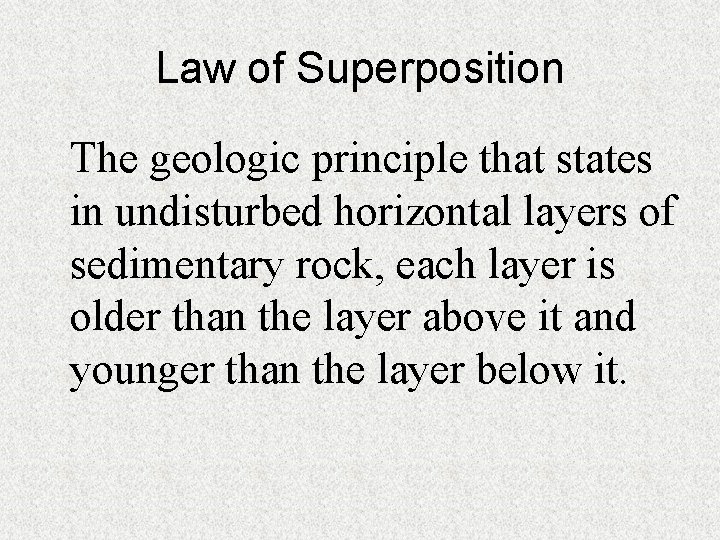 Law of Superposition

The geologic principle that states in undisturbed horizontal layers of sedimentary rock, each layer is older than the layer above it and younger than the layer below it.